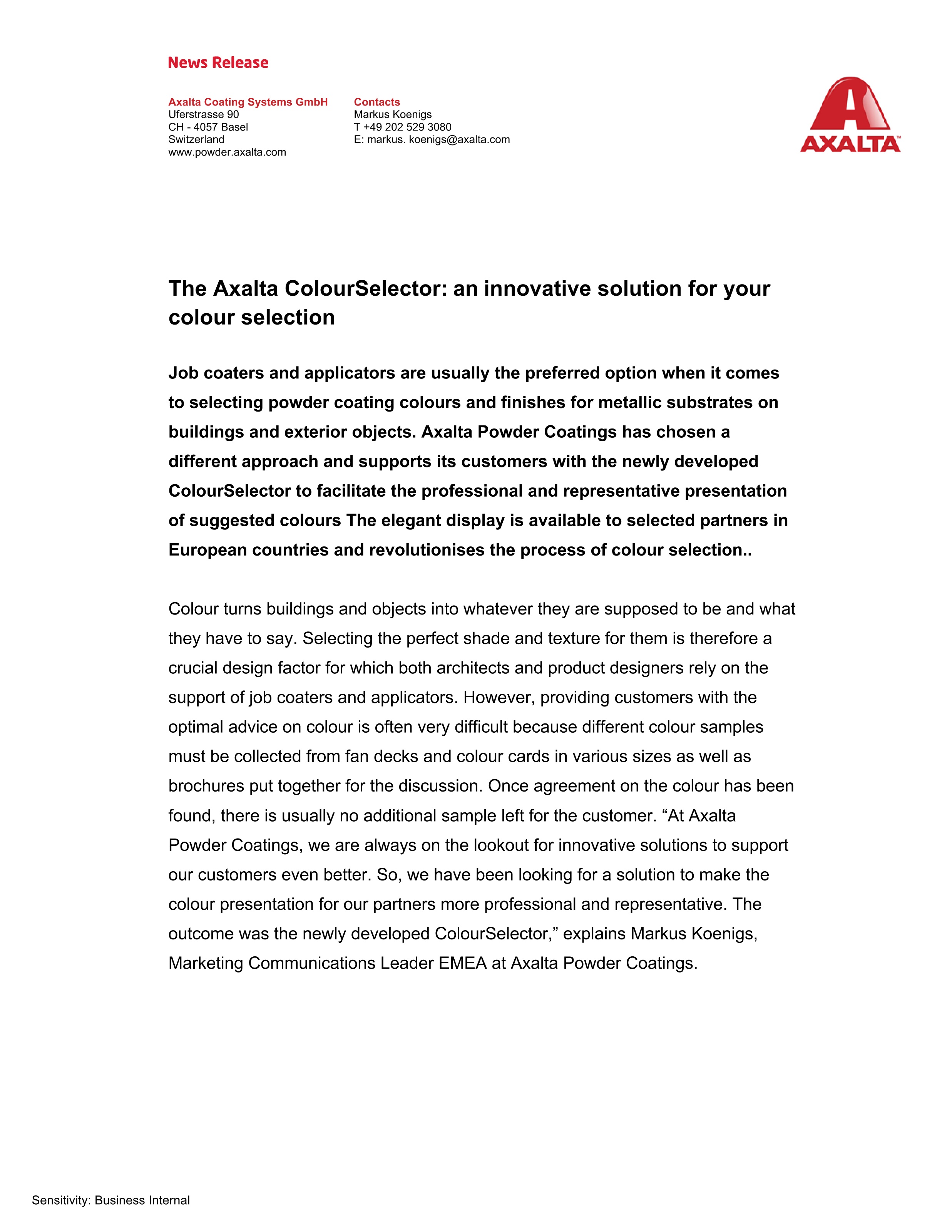 News Release

Axalta Coating Systems GmbH
Uferstrasse 90
CH - 4057 Basel
Switzerland
www.powder.axalta.com

Contacts
Markus Koenigs
T +49 202 529 3080
E: markus. koenigs@axalta.com

AXALTA™

The Axalta ColourSelector: an innovative solution for your colour selection

Job coaters and applicators are usually the preferred option when it comes to selecting powder coating colours and finishes for metallic substrates on buildings and exterior objects. Axalta Powder Coatings has chosen a different approach and supports its customers with the newly developed ColourSelector to facilitate the professional and representative presentation of suggested colours The elegant display is available to selected partners in European countries and revolutionises the process of colour selection..

Colour turns buildings and objects into whatever they are supposed to be and what they have to say. Selecting the perfect shade and texture for them is therefore a crucial design factor for which both architects and product designers rely on the support of job coaters and applicators. However, providing customers with the optimal advice on colour is often very difficult because different colour samples must be collected from fan decks and colour cards in various sizes as well as brochures put together for the discussion. Once agreement on the colour has been found, there is usually no additional sample left for the customer. "At Axalta Powder Coatings, we are always on the lookout for innovative solutions to support our customers even better. So, we have been looking for a solution to make the colour presentation for our partners more professional and representative. The outcome was the newly developed ColourSelector," explains Markus Koenigs, Marketing Communications Leader EMEA at Axalta Powder Coatings.

Sensitivity: Business Internal